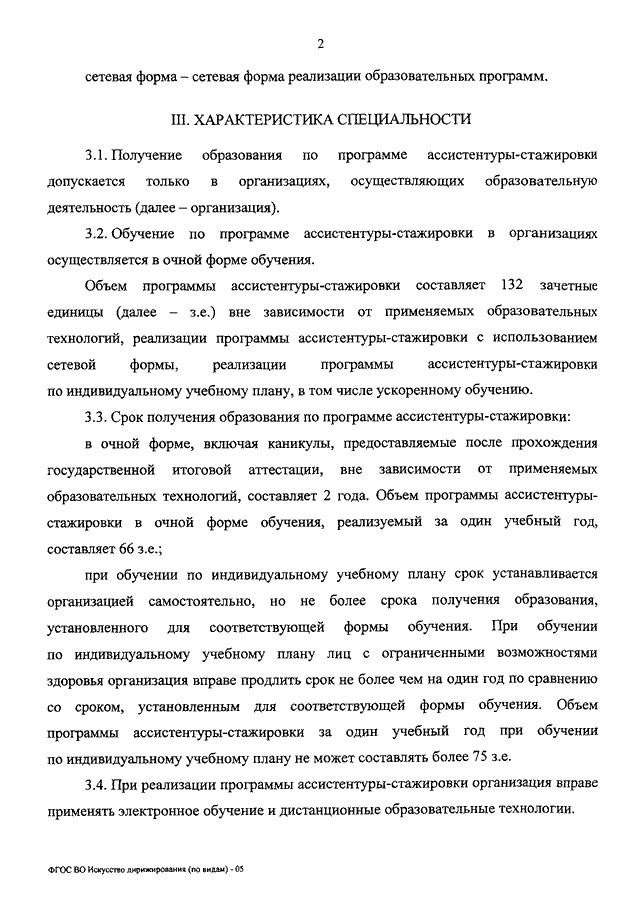 2

сетевая форма – сетевая форма реализации образовательных программ.

III. ХАРАКТЕРИСТИКА СПЕЦИАЛЬНОСТИ

3.1. Получение образования по программе ассистентуры-стажировки допускается только в организациях, осуществляющих образовательную деятельность (далее – организация).

3.2. Обучение по программе ассистентуры-стажировки в организациях осуществляется в очной форме обучения.

Объем программы ассистентуры-стажировки составляет 132 зачетные единицы (далее – з.е.) вне зависимости от применяемых образовательных технологий, реализации программы ассистентуры-стажировки с использованием сетевой формы, реализации программы ассистентуры-стажировки по индивидуальному учебному плану, в том числе ускоренному обучению.

3.3. Срок получения образования по программе ассистентуры-стажировки:

в очной форме, включая каникулы, предоставляемые после прохождения государственной итоговой аттестации, вне зависимости от применяемых образовательных технологий, составляет 2 года. Объем программы ассистентуры-стажировки в очной форме обучения, реализуемый за один учебный год, составляет 66 з.е.;

при обучении по индивидуальному учебному плану срок устанавливается организацией самостоятельно, но не более срока получения образования, установленного для соответствующей формы обучения. При обучении по индивидуальному учебному плану лиц с ограниченными возможностями здоровья организация вправе продлить срок не более чем на один год по сравнению со сроком, установленным для соответствующей формы обучения. Объем программы ассистентуры-стажировки за один учебный год при обучении по индивидуальному учебному плану не может составлять более 75 з.е.

3.4. При реализации программы ассистентуры-стажировки организация вправе применять электронное обучение и дистанционные образовательные технологии.

ФГОС ВО Искусство дирижирования (по видам) - 05